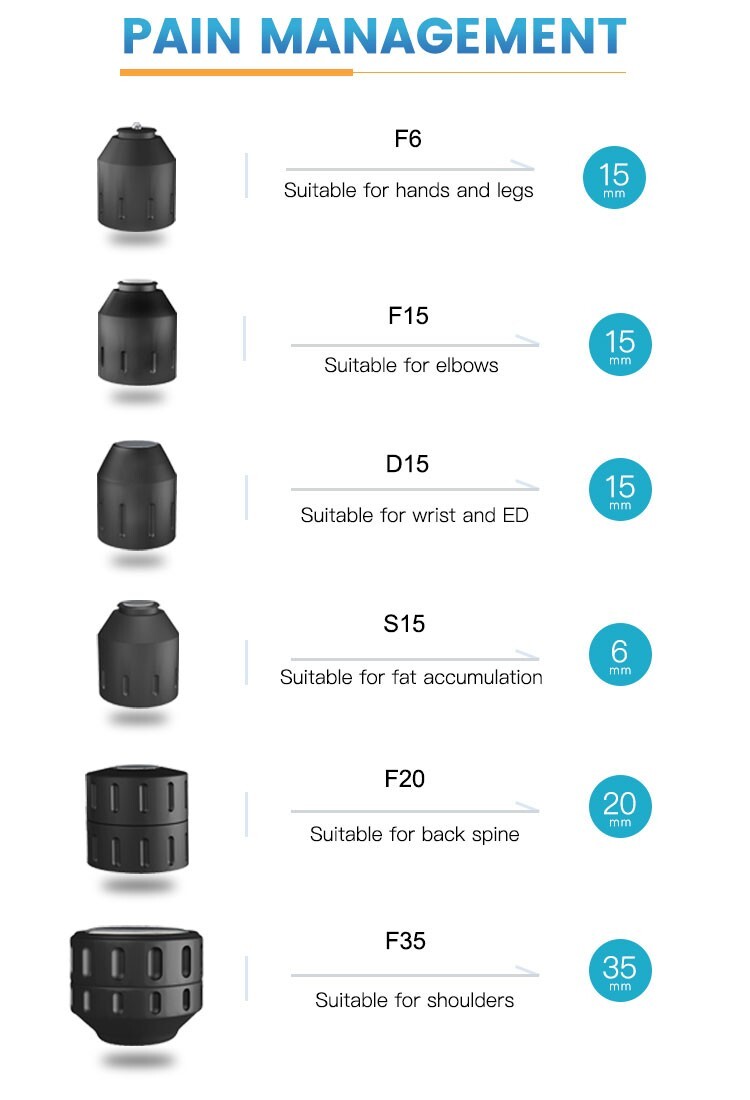 PAIN MANAGEMENT

F6
Suitable for hands and legs
15 mm

F15
Suitable for elbows
15 mm

D15
Suitable for wrist and ED
15 mm

S15
Suitable for fat accumulation
6 mm

F20
Suitable for back spine
20 mm

F35
Suitable for shoulders
35 mm